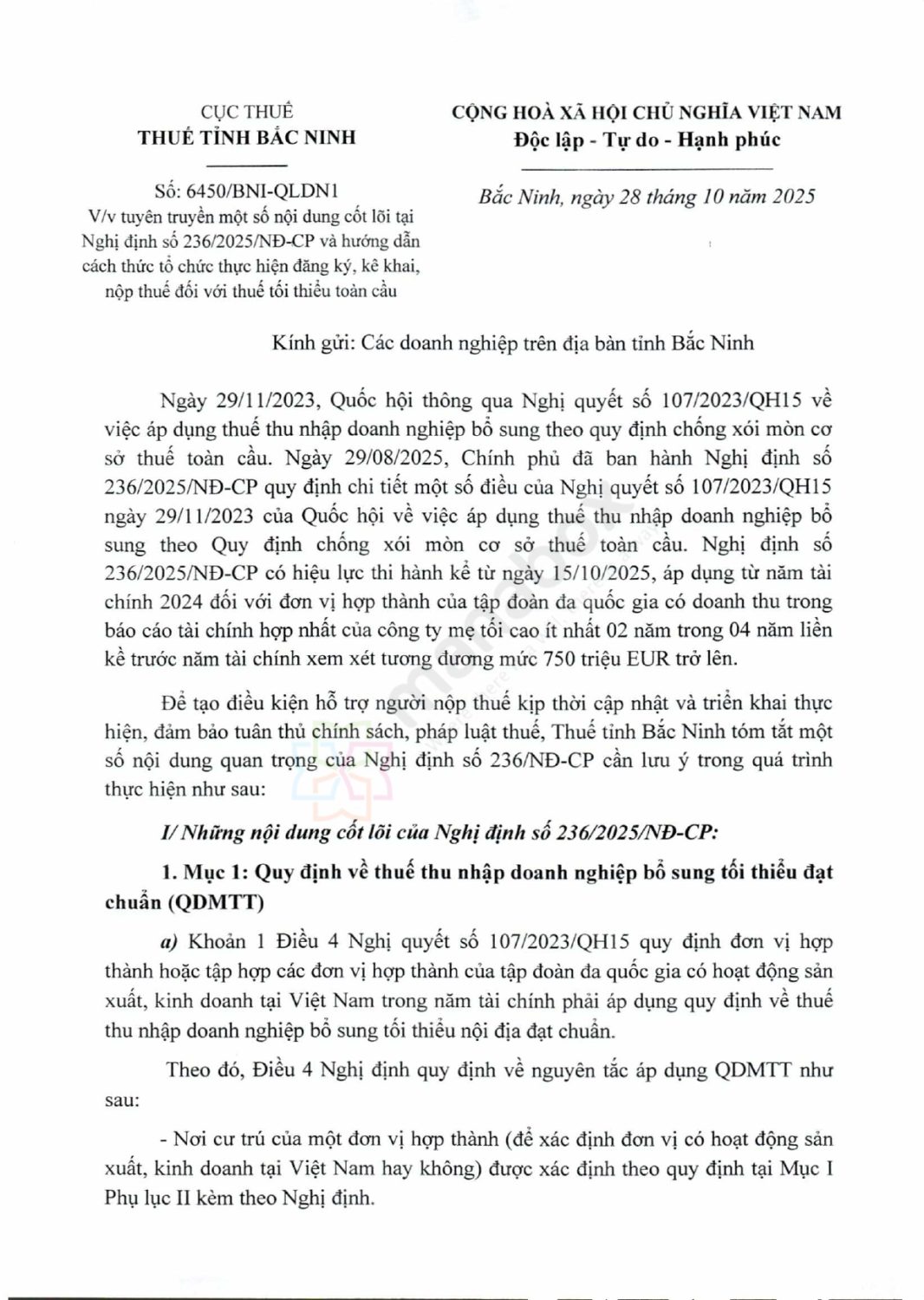 CỤC THUẾ
THUẾ TỈNH BẮC NINH

Số: 6450/BNI-QLDN1
V/v tuyên truyền một số nội dung cốt lõi tại Nghị định số 236/2025/NĐ-CP và hướng dẫn cách thức tổ chức thực hiện đăng ký, kê khai, nộp thuế đối với thuế tối thiểu toàn cầu

CỘNG HOÀ XÃ HỘI CHỦ NGHĨA VIỆT NAM
Độc lập - Tự do - Hạnh phúc

Bắc Ninh, ngày 28 tháng 10 năm 2025

Kính gửi: Các doanh nghiệp trên địa bàn tỉnh Bắc Ninh

Ngày 29/11/2023, Quốc hội thông qua Nghị quyết số 107/2023/QH15 về việc áp dụng thuế thu nhập doanh nghiệp bổ sung theo quy định chống xói mòn cơ sở thuế toàn cầu. Ngày 29/08/2025, Chính phủ đã ban hành Nghị định số 236/2025/NĐ-CP quy định chi tiết một số điều của Nghị quyết số 107/2023/QH15 ngày 29/11/2023 của Quốc hội về việc áp dụng thuế thu nhập doanh nghiệp bổ sung theo Quy định chống xói mòn cơ sở thuế toàn cầu. Nghị định số 236/2025/NĐ-CP có hiệu lực thi hành kể từ ngày 15/10/2025, áp dụng từ năm tài chính 2024 đối với đơn vị hợp thành của tập đoàn đa quốc gia có doanh thu trong báo cáo tài chính hợp nhất của công ty mẹ tối cao ít nhất 02 năm trong 04 năm liền kề trước năm tài chính xem xét tương đương mức 750 triệu EUR trở lên.

Để tạo điều kiện hỗ trợ người nộp thuế kịp thời cập nhật và triển khai thực hiện, đảm bảo tuân thủ chính sách, pháp luật thuế, Thuế tỉnh Bắc Ninh tóm tắt một số nội dung quan trọng của Nghị định số 236/NĐ-CP cần lưu ý trong quá trình thực hiện như sau:

I/ Những nội dung cốt lõi của Nghị định số 236/2025/NĐ-CP:

1. Mục 1: Quy định về thuế thu nhập doanh nghiệp bổ sung tối thiểu đạt chuẩn (QDMTT)

a) Khoản 1 Điều 4 Nghị quyết số 107/2023/QH15 quy định đơn vị hợp thành hoặc tập hợp các đơn vị hợp thành của tập đoàn đa quốc gia có hoạt động sản xuất, kinh doanh tại Việt Nam trong năm tài chính phải áp dụng quy định về thuế thu nhập doanh nghiệp bổ sung tối thiểu nội địa đạt chuẩn.

Theo đó, Điều 4 Nghị định quy định về nguyên tắc áp dụng QDMTT như sau:

- Nơi cư trú của một đơn vị hợp thành (để xác định đơn vị có hoạt động sản xuất, kinh doanh tại Việt Nam hay không) được xác định theo quy định tại Mục I Phụ lục II kèm theo Nghị định.